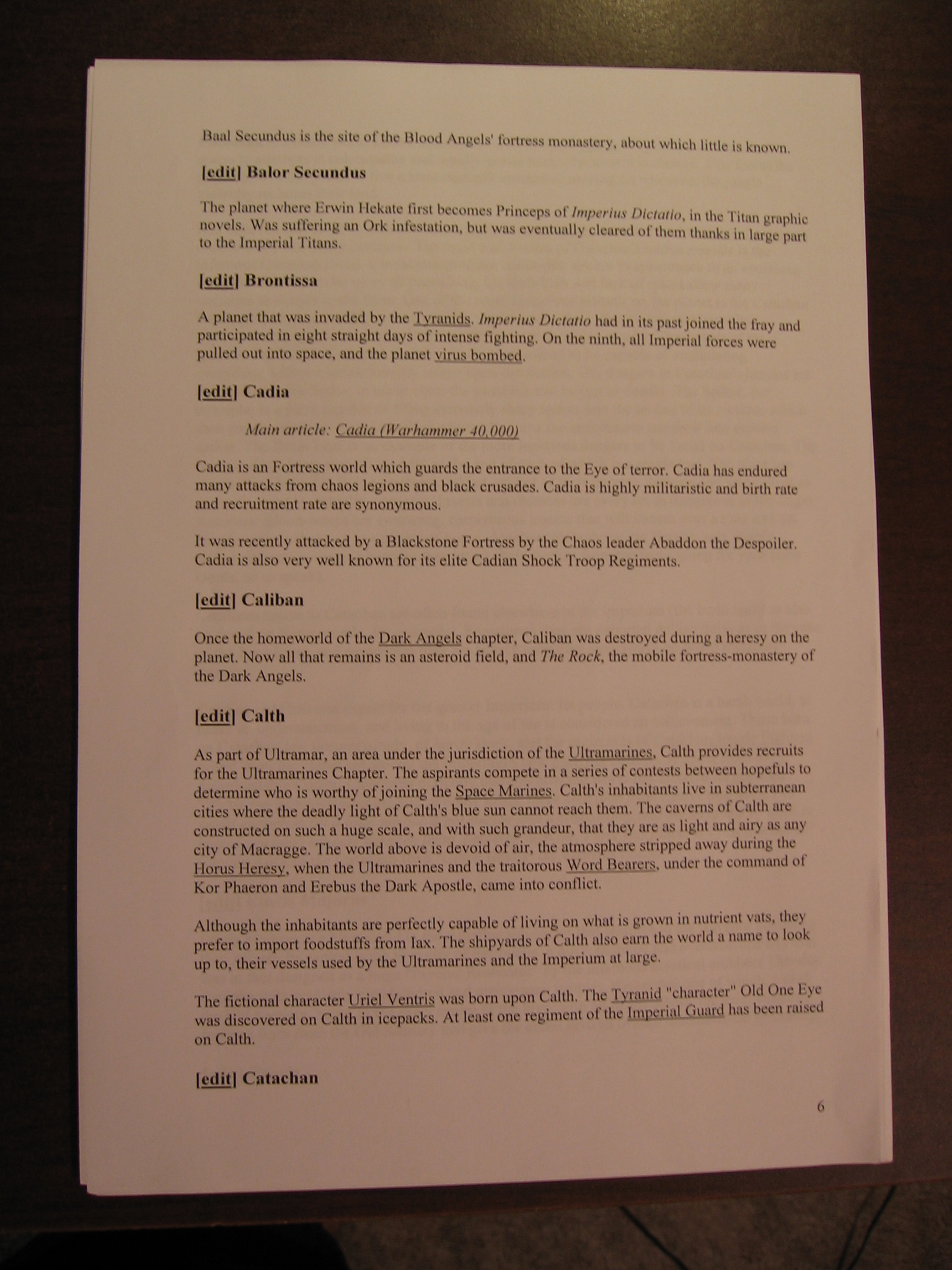 Baal Secundus is the site of the Blood Angels' fortress monastery, about which little is known.

[edit] Balor Secundus

The planet where Erwin Hekate first becomes Princeps of Imperius Dictatio, in the Titan graphic novels. Was suffering an Ork infestation, but was eventually cleared of them thanks in large part to the Imperial Titans.

[edit] Brontissa

A planet that was invaded by the Tyranids. Imperius Dictatio had in its past joined the fray and participated in eight straight days of intense fighting. On the ninth, all Imperial forces were pulled out into space, and the planet virus bombed.

[edit] Cadia

Main article: Cadia (Warhammer 40,000)

Cadia is an Fortress world which guards the entrance to the Eye of terror. Cadia has endured many attacks from chaos legions and black crusades. Cadia is highly militaristic and birth rate and recruitment rate are synonymous.

It was recently attacked by a Blackstone Fortress by the Chaos leader Abaddon the Despoiler. Cadia is also very well known for its elite Cadian Shock Troop Regiments.

[edit] Caliban

Once the homeworld of the Dark Angels chapter, Caliban was destroyed during a heresy on the planet. Now all that remains is an asteroid field, and The Rock, the mobile fortress-monastery of the Dark Angels.

[edit] Calth

As part of Ultramar, an area under the jurisdiction of the Ultramarines, Calth provides recruits for the Ultramarines Chapter. The aspirants compete in a series of contests between hopefuls to determine who is worthy of joining the Space Marines. Calth's inhabitants live in subterranean cities where the deadly light of Calth's blue sun cannot reach them. The caverns of Calth are constructed on such a huge scale, and with such grandeur, that they are as light and airy as any city of Macragge. The world above is devoid of air, the atmosphere stripped away during the Horus Heresy, when the Ultramarines and the traitorous Word Bearers, under the command of Kor Phaeron and Erebus the Dark Apostle, came into conflict.

Although the inhabitants are perfectly capable of living on what is grown in nutrient vats, they prefer to import foodstuffs from Iax. The shipyards of Calth also earn the world a name to look up to, their vessels used by the Ultramarines and the Imperium at large.

The fictional character Uriel Ventris was born upon Calth. The Tyranid "character" Old One Eye was discovered on Calth in icepacks. At least one regiment of the Imperial Guard has been raised on Calth.

[edit] Catachan

6